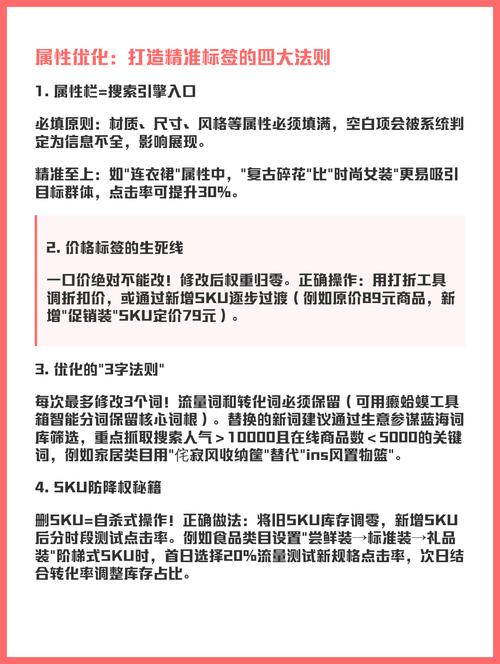 属性优化：打造精准标签的四大法则

1. 属性栏=搜索引擎入口

必填原则：材质、尺寸、风格等属性必须填满，空白项会被系统判定为信息不全，影响展现。

精准至上：如"连衣裙"属性中，"复古碎花"比"时尚女装"更易吸引目标群体，点击率可提升30%。

2. 价格标签的生死线

一口价绝对不能改！修改后权重归零。正确操作：用打折工具调折扣价，或通过新增SKU逐步过渡（例如原价89元商品，新增"促销装"SKU定价79元）。

3. 优化的"3字法则"

每次最多修改3个词！流量词和转化词必须保留（可用癞蛤蟆工具箱智能分词保留核心词根）。替换的新词建议通过生意参谋蓝海词库筛选，重点抓取搜索人气＞10000且在线商品数＜5000的关键词，例如家居类目用"侘寂风收纳筐"替代"ins风置物篮"。

4. SKU防降权秘籍

删SKU=自杀式操作！正确做法：将旧SKU库存调零，新增SKU后分时段测试点击率。例如食品类目设置"尝鲜装→标准装→礼品装"阶梯式SKU时，首日选择20%流量测试新规格点击率，次日结合转化率调整库存占比。